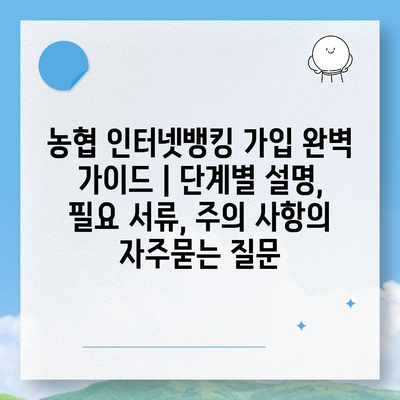 농협 인터넷뱅킹 가입 완벽 가이드 | 단계별 설명, 필요 서류, 주의 사항의 자주묻는 질문